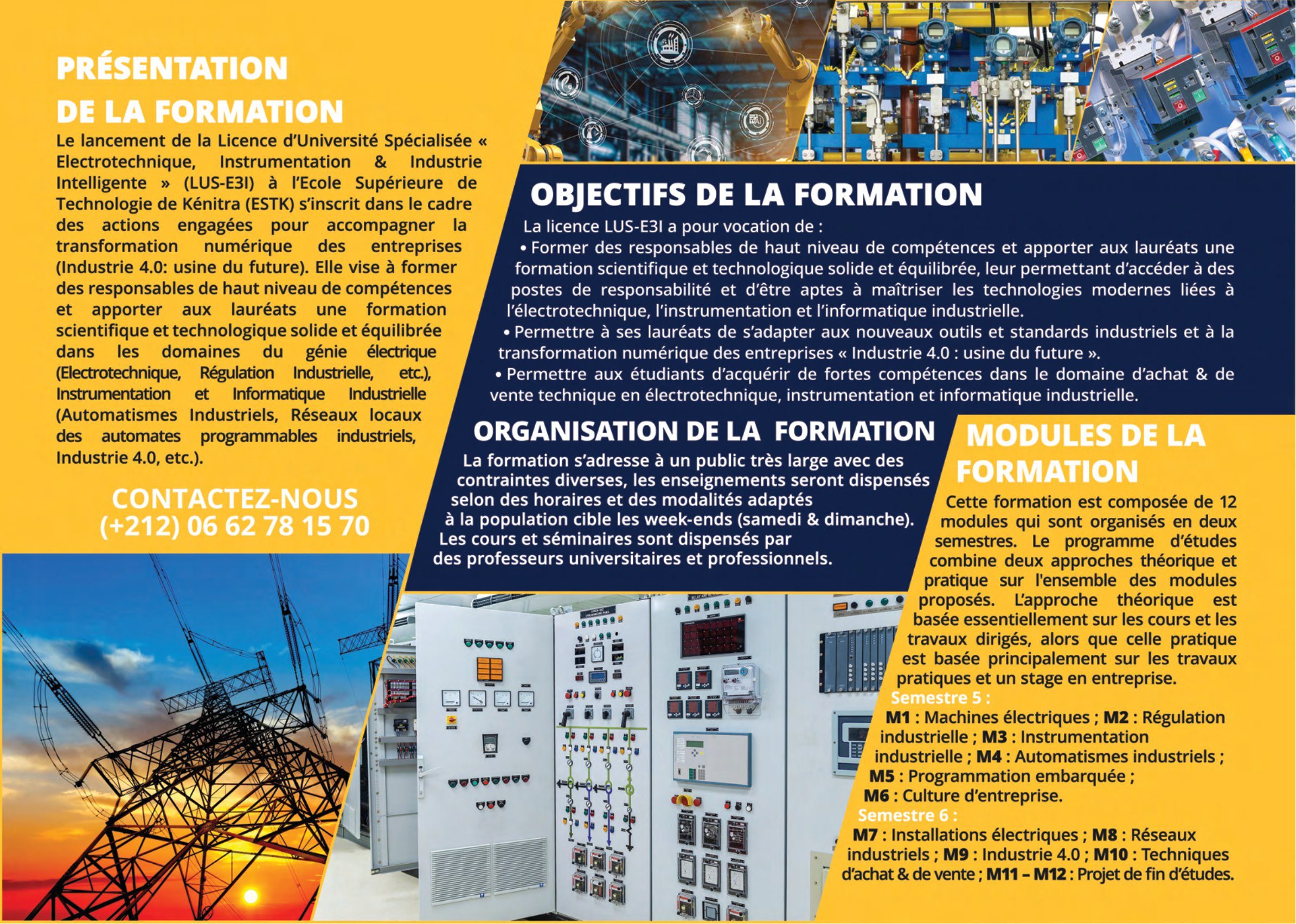 PRÉSENTATION DE LA FORMATION

Le lancement de la Licence d'Université Spécialisée « Electrotechnique, Instrumentation & Industrie Intelligente » (LUS-E3I) à l'Ecole Supérieure de Technologie de Kénitra (ESTK) s'inscrit dans le cadre des actions engagées pour accompagner la transformation numérique des entreprises (Industrie 4.0: usine du future). Elle vise à former des responsables de haut niveau de compétences et apporter aux lauréats une formation scientifique et technologique solide et équilibrée dans les domaines du génie électrique (Electrotechnique, Régulation Industrielle, etc.), Instrumentation et Informatique Industrielle (Automatismes Industriels, Réseaux locaux des automates programmables industriels, Industrie 4.0, etc.).

CONTACTEZ-NOUS
(+212) 06 62 78 15 70

OBJECTIFS DE LA FORMATION

La licence LUS-E3I a pour vocation de :
• Former des responsables de haut niveau de compétences et apporter aux lauréats une formation scientifique et technologique solide et équilibrée, leur permettant d'accéder à des postes de responsabilité et d'être aptes à maîtriser les technologies modernes liées à l'électrotechnique, l'instrumentation et l'informatique industrielle.
• Permettre à ses lauréats de s'adapter aux nouveaux outils et standards industriels et à la transformation numérique des entreprises « Industrie 4.0 : usine du future ».
• Permettre aux étudiants d'acquérir de fortes compétences dans le domaine d'achat & de vente technique en électrotechnique, instrumentation et informatique industrielle.

ORGANISATION DE LA FORMATION

La formation s'adresse à un public très large avec des contraintes diverses, les enseignements seront dispensés selon des horaires et des modalités adaptés à la population cible les week-ends (samedi & dimanche). Les cours et séminaires sont dispensés par des professeurs universitaires et professionnels.

MODULES DE LA FORMATION

Cette formation est composée de 12 modules qui sont organisés en deux semestres. Le programme d'études combine deux approches théorique et pratique sur l'ensemble des modules proposés. L'approche théorique est basée essentiellement sur les cours et les travaux dirigés, alors que celle pratique est basée principalement sur les travaux pratiques et un stage en entreprise.
Semestre 5 :
M1 : Machines électriques ; M2 : Régulation industrielle ; M3 : Instrumentation industrielle ; M4 : Automatismes industriels ; M5 : Programmation embarquée ; M6 : Culture d'entreprise.
Semestre 6 :
M7 : Installations électriques ; M8 : Réseaux industriels ; M9 : Industrie 4.0 ; M10 : Techniques d'achat & de vente ; M11 – M12 : Projet de fin d'études.